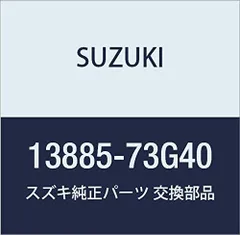 SUZUKI

13885-73G40

スズキ純正パーツ 交換部品